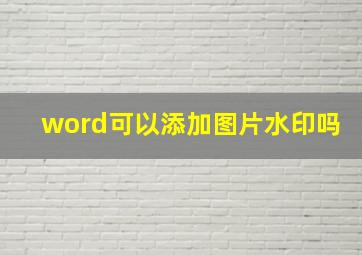 word可以添加图片水印吗